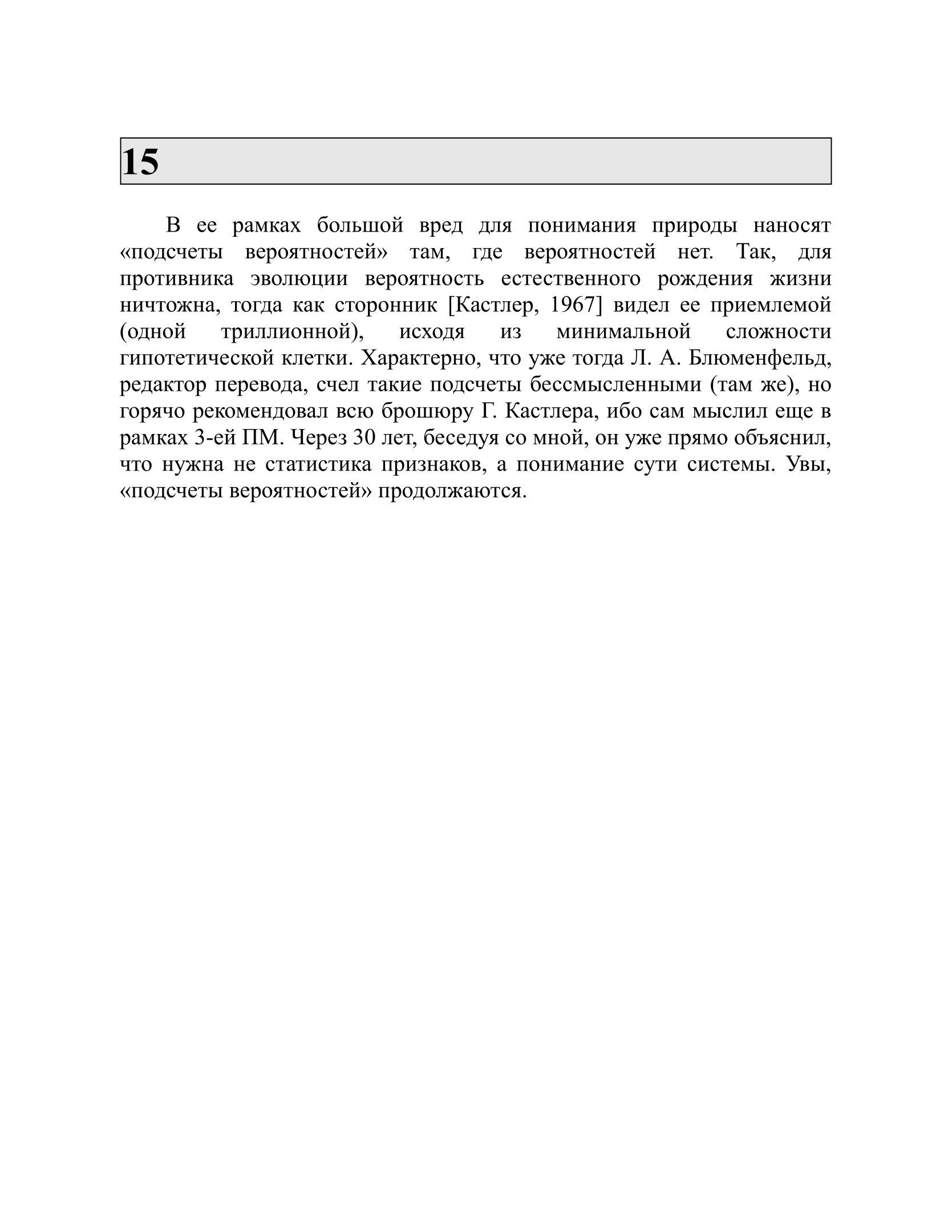 15

В ее рамках большой вред для понимания природы наносят «подсчеты вероятностей» там, где вероятностей нет. Так, для противника эволюции вероятность естественного рождения жизни ничтожна, тогда как сторонник [Кастлер, 1967] видел ее приемлемой (одной триллионной), исходя из минимальной сложности гипотетической клетки. Характерно, что уже тогда Л. А. Блюменфельд, редактор перевода, счел такие подсчеты бессмысленными (там же), но горячо рекомендовал всю брошюру Г. Кастлера, ибо сам мыслил еще в рамках 3-ей ПМ. Через 30 лет, беседуя со мной, он уже прямо объяснил, что нужна не статистика признаков, а понимание сути системы. Увы, «подсчеты вероятностей» продолжаются.